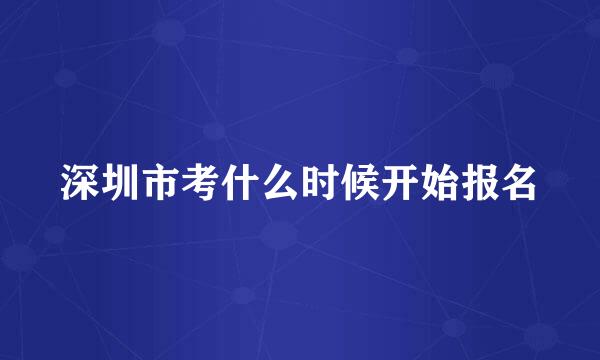 深圳市考什么时候开始报名